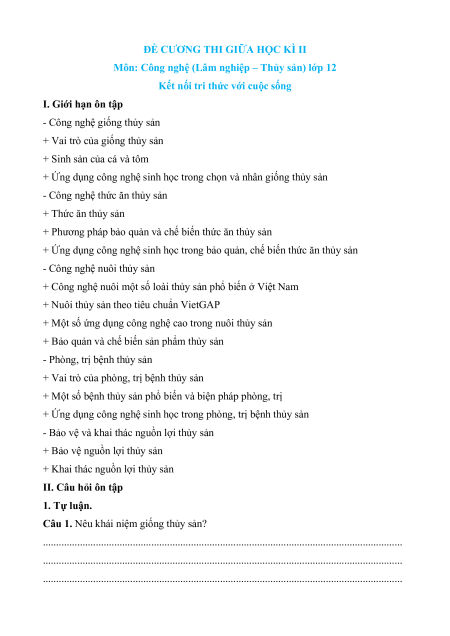 ĐỀ CƯƠNG THI GIỮA HỌC KÌ II
Môn: Công nghệ (Lâm nghiệp – Thủy sản) lớp 12
Kết nối tri thức với cuộc sống

I. Giới hạn ôn tập
- Công nghệ giống thủy sản
+ Vai trò của giống thủy sản
+ Sinh sản của cá và tôm
+ Ứng dụng công nghệ sinh học trong chọn và nhân giống thủy sản
- Công nghệ thức ăn thủy sản
+ Thức ăn thủy sản
+ Phương pháp bảo quản và chế biến thức ăn thủy sản
+ Ứng dụng công nghệ sinh học trong bảo quản, chế biến thức ăn thủy sản
- Công nghệ nuôi thủy sản
+ Công nghệ nuôi một số loài thủy sản phổ biến ở Việt Nam
+ Nuôi thủy sản theo tiêu chuẩn VietGAP
+ Một số ứng dụng công nghệ cao trong nuôi thủy sản
+ Bảo quản và chế biến sản phẩm thủy sản
- Phòng, trị bệnh thủy sản
+ Vai trò của phòng, trị bệnh thủy sản
+ Một số bệnh thủy sản phổ biến và biện pháp phòng, trị
+ Ứng dụng công nghệ sinh học trong phòng, trị bệnh thủy sản
- Bảo vệ và khai thác nguồn lợi thủy sản
+ Bảo vệ nguồn lợi thủy sản
+ Khai thác nguồn lợi thủy sản
II. Câu hỏi ôn tập
1. Tự luận.
Câu 1. Nêu khái niệm giống thủy sản?
........................................................................................................................
........................................................................................................................
........................................................................................................................